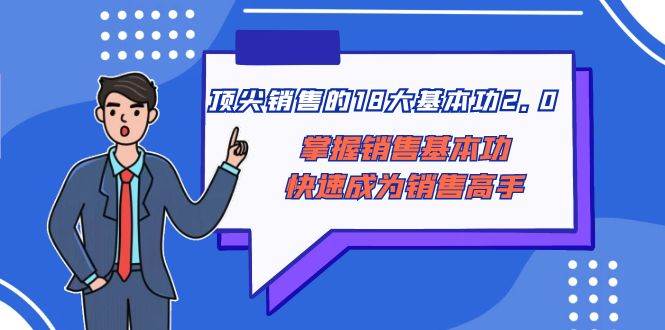 顶尖销售的18大基本功2.0

掌握销售基本功
快速成为销售高手